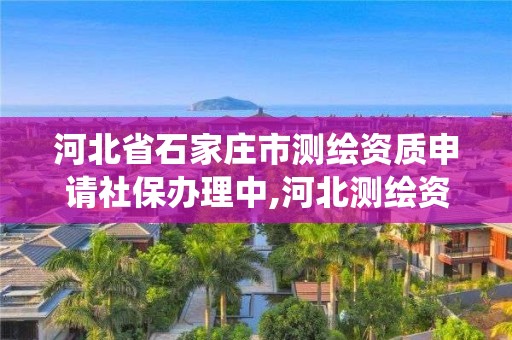 河北省石家庄市测绘资质申请社保办理中,河北测绘资